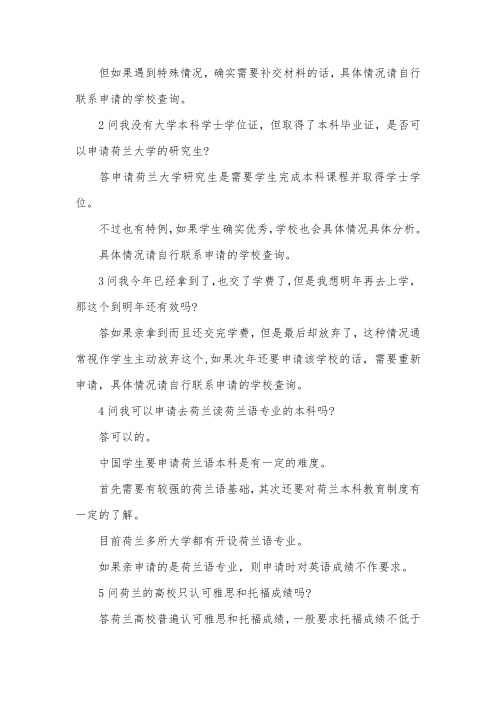 但如果遇到特殊情况，确实需要补交材料的话，具体情况请自行联系申请的学校查询。

2问我没有大学本科学士学位证，但取得了本科毕业证，是否可以申请荷兰大学的研究生?

答申请荷兰大学研究生是需要学生完成本科课程并取得学士学位。

不过也有特例，如果学生确实优秀，学校也会具体情况具体分析。

具体情况请自行联系申请的学校查询。

3问我今年已经拿到了，也交了学费了，但是我想明年再去上学，那这个到明年还有效吗?

答如果亲拿到而且还交完学费，但是最后却放弃了，这种情况通常视作学生主动放弃这个，如果次年还要申请该学校的话，需要重新申请，具体情况请自行联系申请的学校查询。

4问我可以申请去荷兰读荷兰语专业的本科吗?

答可以的。

中国学生要申请荷兰语本科是有一定的难度。

首先需要有较强的荷兰语基础，其次还要对荷兰本科教育制度有一定的了解。

目前荷兰多所大学都有开设荷兰语专业。

如果亲申请的是荷兰语专业，则申请时对英语成绩不作要求。

5问荷兰的高校只认可雅思和托福成绩吗?

答荷兰高校普遍认可雅思和托福成绩，一般要求托福成绩不低于